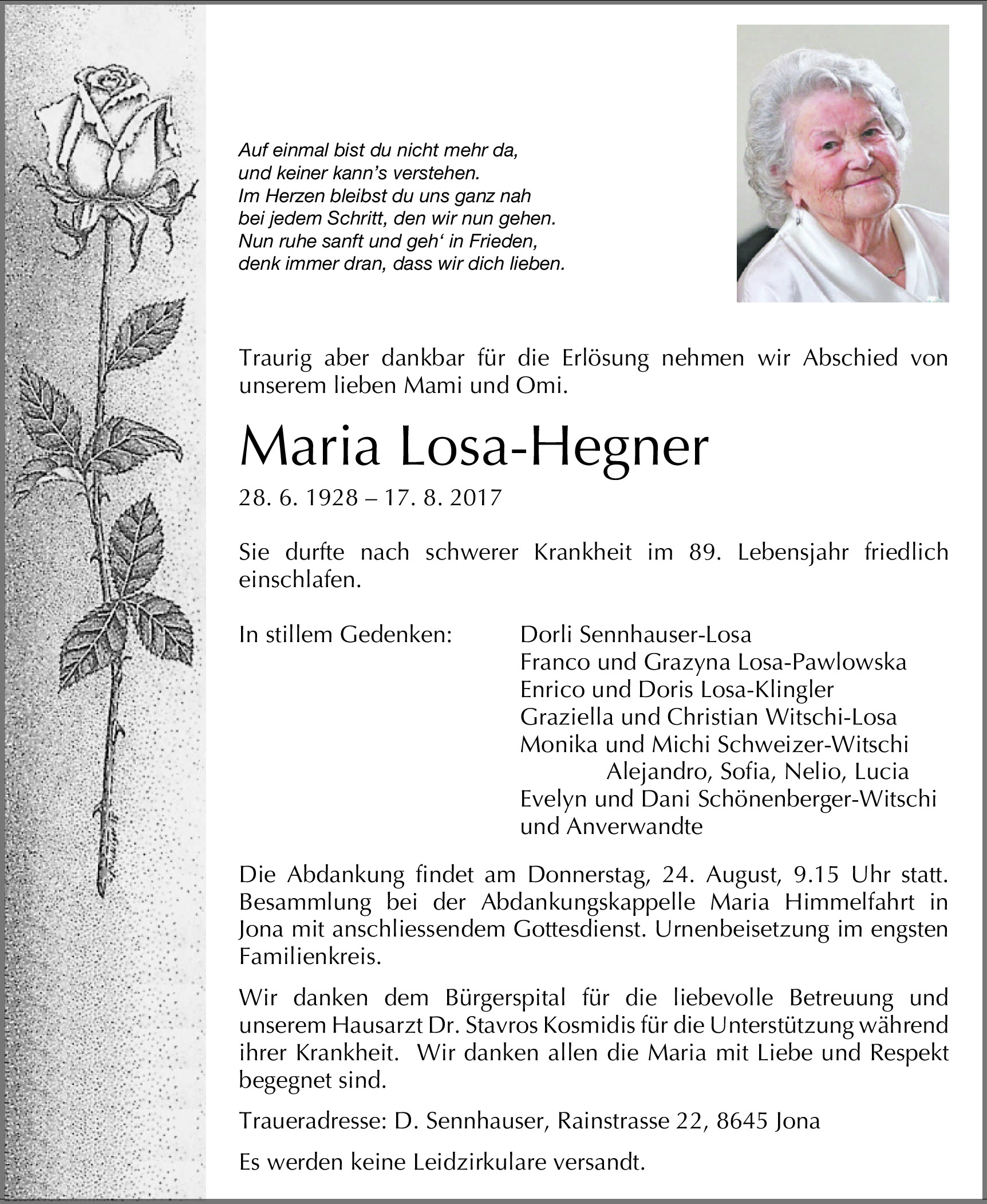 Auf einmal bist du nicht mehr da,
und keiner kann's verstehen.
Im Herzen bleibst du uns ganz nah
bei jedem Schritt, den wir nun gehen.
Nun ruhe sanft und geh' in Frieden,
denk immer dran, dass wir dich lieben.

Traurig aber dankbar für die Erlösung nehmen wir Abschied von unserem lieben Mami und Omi.

Maria Losa-Hegner

28. 6. 1928 – 17. 8. 2017

Sie durfte nach schwerer Krankheit im 89. Lebensjahr friedlich einschlafen.

In stillem Gedenken:

Dorli Sennhauser-Losa
Franco und Grazyna Losa-Pawlowska
Enrico und Doris Losa-Klingler
Graziella und Christian Witschi-Losa
Monika und Michi Schweizer-Witschi
Alejandro, Sofia, Nelio, Lucia
Evelyn und Dani Schönenberger-Witschi
und Anverwandte

Die Abdankung findet am Donnerstag, 24. August, 9.15 Uhr statt. Besammlung bei der Abdankungskappelle Maria Himmelfahrt in Jona mit anschliessendem Gottesdienst. Urnenbeisetzung im engsten Familienkreis.

Wir danken dem Bürgerspital für die liebevolle Betreuung und unserem Hausarzt Dr. Stavros Kosmidis für die Unterstützung während ihrer Krankheit. Wir danken allen die Maria mit Liebe und Respekt begegnet sind.

Traueradresse: D. Sennhauser, Rainstrasse 22, 8645 Jona

Es werden keine Leidzirkulare versandt.